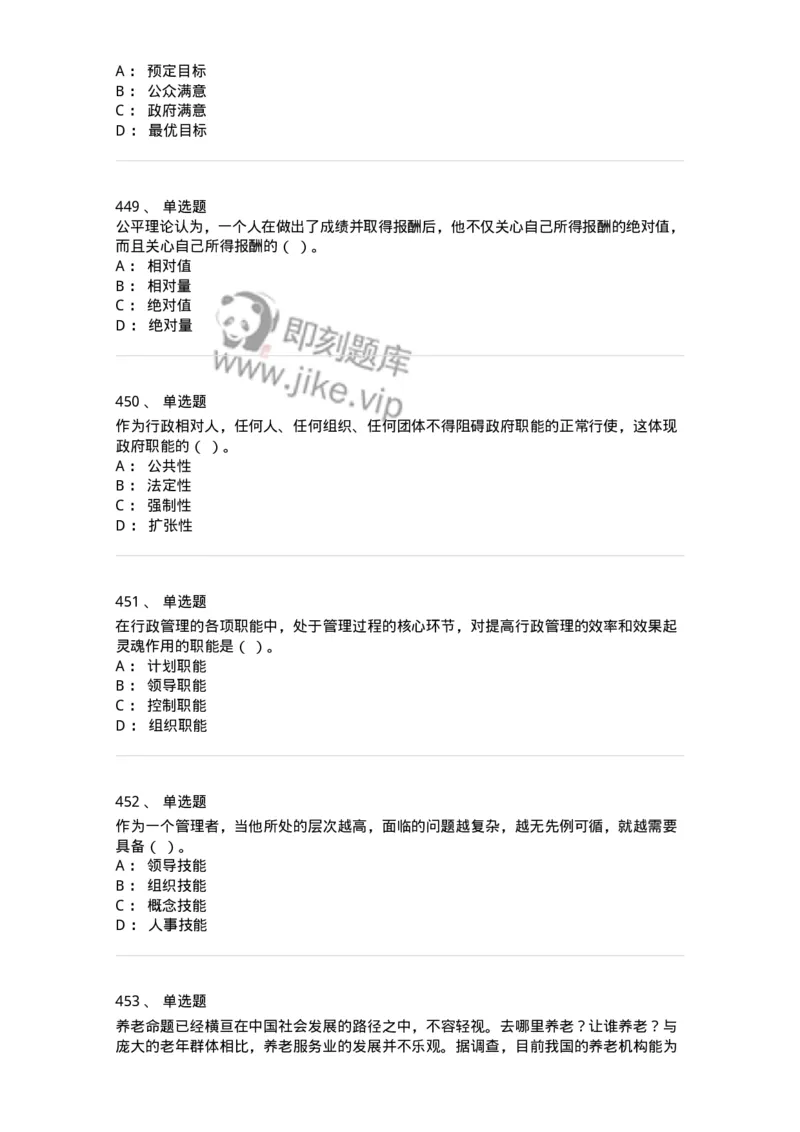 A： 预定目标
B： 公众满意
C： 政府满意
D： 最优目标

449、 单选题
公平理论认为，一个人在做出了成绩并取得报酬后，他不仅关心自己所得报酬的绝对值，而且关心自己所得报酬的（ ）。
A： 相对值
B： 相对量
C： 绝对值
D： 绝对量

即刻题库
www.jike.vip

450、 单选题
作为行政相对人，任何人、任何组织、任何团体不得阻碍政府职能的正常行使，这体现政府职能的（ ）。
A： 公共性
B： 法定性
C： 强制性
D： 扩张性

451、 单选题
在行政管理的各项职能中，处于管理过程的核心环节，对提高行政管理的效率和效果起灵魂作用的职能是（ ）。
A： 计划职能
B： 领导职能
C： 控制职能
D： 组织职能

452、 单选题
作为一个管理者，当他所处的层次越高，面临的问题越复杂，越无先例可循，就越需要具备（ ）。
A： 领导技能
B： 组织技能
C： 概念技能
D： 人事技能

453、 单选题
养老命题已经横亘在中国社会发展的路径之中，不容轻视。去哪里养老？让谁养老？与庞大的老年群体相比，养老服务业的发展并不乐观。据调查，目前我国的养老机构能为